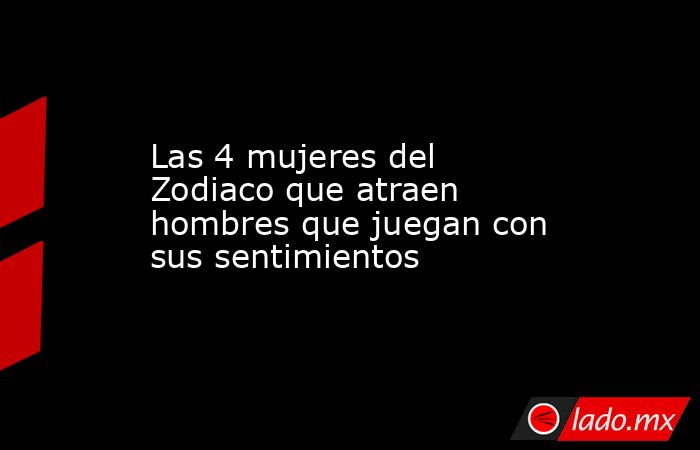 Las 4 mujeres del Zodiaco que atraen hombres que juegan con sus sentimientos

lado.mx